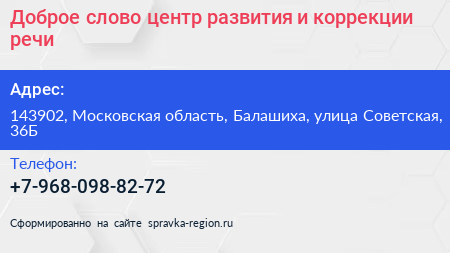 Доброе слово центр развития и коррекции речи

Адрес:

143902, Московская область, Балашиха, улица Советская, 36Б

Телефон:

+7-968-098-82-72

Сформированно на сайте spravka-region.ru